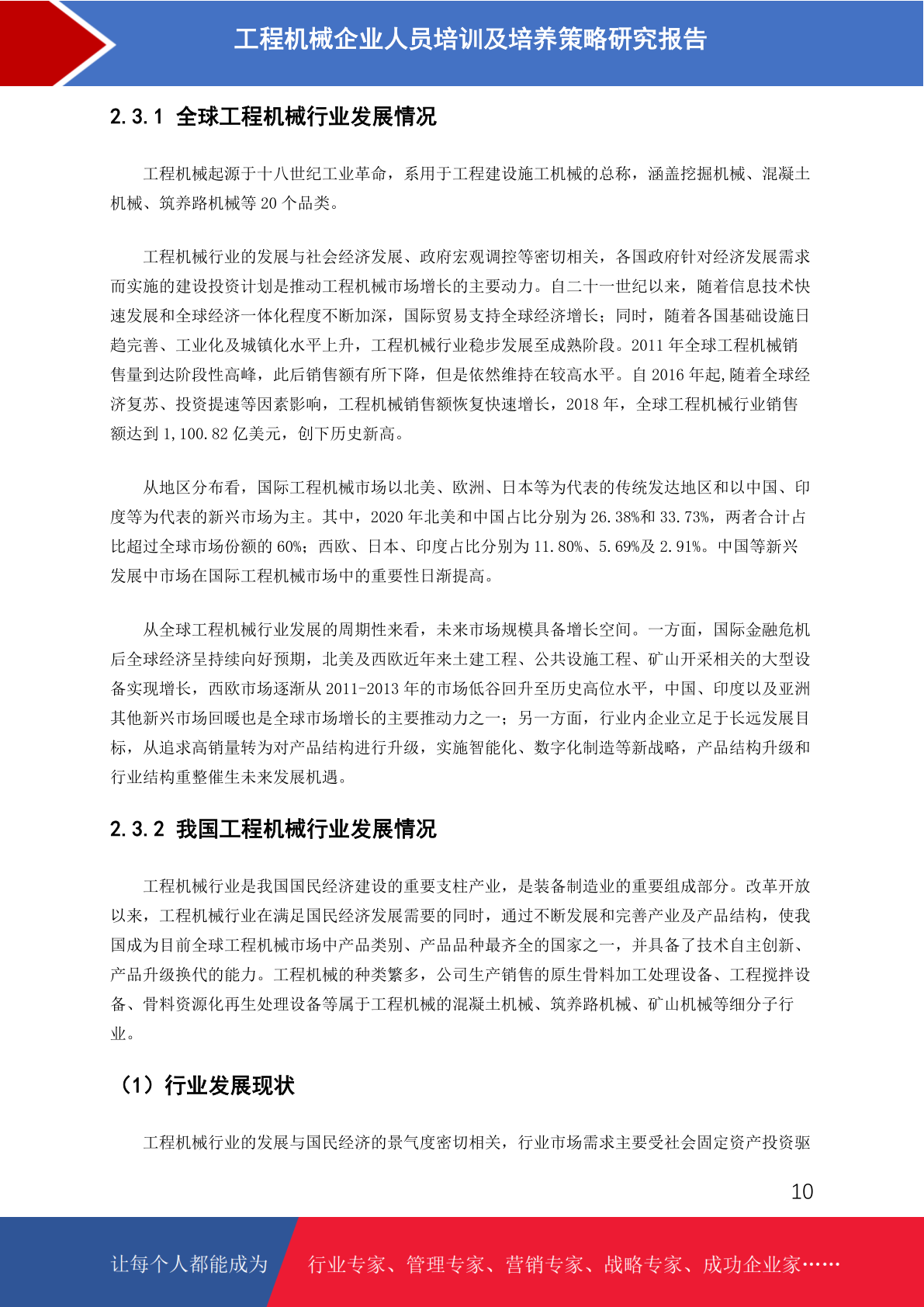 工程机械企业人员培训及培养策略研究报告

2.3.1 全球工程机械行业发展情况

工程机械起源于十八世纪工业革命，系用于工程建设施工机械的总称，涵盖挖掘机械、混凝土机械、筑养路机械等 20 个品类。

工程机械行业的发展与社会经济发展、政府宏观调控等密切相关，各国政府针对经济发展需求而实施的建设投资计划是推动工程机械市场增长的主要动力。自二十一世纪以来，随着信息技术快速发展和全球经济一体化程度不断加深，国际贸易支持全球经济增长；同时，随着各国基础设施日趋完善、工业化及城镇化水平上升，工程机械行业稳步发展至成熟阶段。2011 年全球工程机械销售量到达阶段性高峰，此后销售额有所下降，但是依然维持在较高水平。自 2016 年起,随着全球经济复苏、投资提速等因素影响，工程机械销售额恢复快速增长，2018 年，全球工程机械行业销售额达到 1,100.82 亿美元，创下历史新高。

从地区分布看，国际工程机械市场以北美、欧洲、日本等为代表的传统发达地区和以中国、印度等为代表的新兴市场为主。其中，2020 年北美和中国占比分别为 26.38%和 33.73%，两者合计占比超过全球市场份额的 60%；西欧、日本、印度占比分别为 11.80%、5.69%及 2.91%。中国等新兴发展中市场在国际工程机械市场中的重要性日渐提高。

从全球工程机械行业发展的周期性来看，未来市场规模具备增长空间。一方面，国际金融危机后全球经济呈持续向好预期，北美及西欧近年来土建工程、公共设施工程、矿山开采相关的大型设备实现增长，西欧市场逐渐从 2011-2013 年的市场低谷回升至历史高位水平，中国、印度以及亚洲其他新兴市场回暖也是全球市场增长的主要推动力之一；另一方面，行业内企业立足于长远发展目标，从追求高销量转为对产品结构进行升级，实施智能化、数字化制造等新战略，产品结构升级和行业结构重整催生未来发展机遇。

2.3.2 我国工程机械行业发展情况

工程机械行业是我国国民经济建设的重要支柱产业，是装备制造业的重要组成部分。改革开放以来，工程机械行业在满足国民经济发展需要的同时，通过不断发展和完善产业及产品结构，使我国成为目前全球工程机械市场中产品类别、产品品种最齐全的国家之一，并具备了技术自主创新、产品升级换代的能力。工程机械的种类繁多，公司生产销售的原生骨料加工处理设备、工程搅拌设备、骨料资源化再生处理设备等属于工程机械的混凝土机械、筑养路机械、矿山机械等细分子行业。

（1）行业发展现状

工程机械行业的发展与国民经济的景气度密切相关，行业市场需求主要受社会固定资产投资驱

10

让每个人都能成为 行业专家、管理专家、营销专家、战略专家、成功企业家……